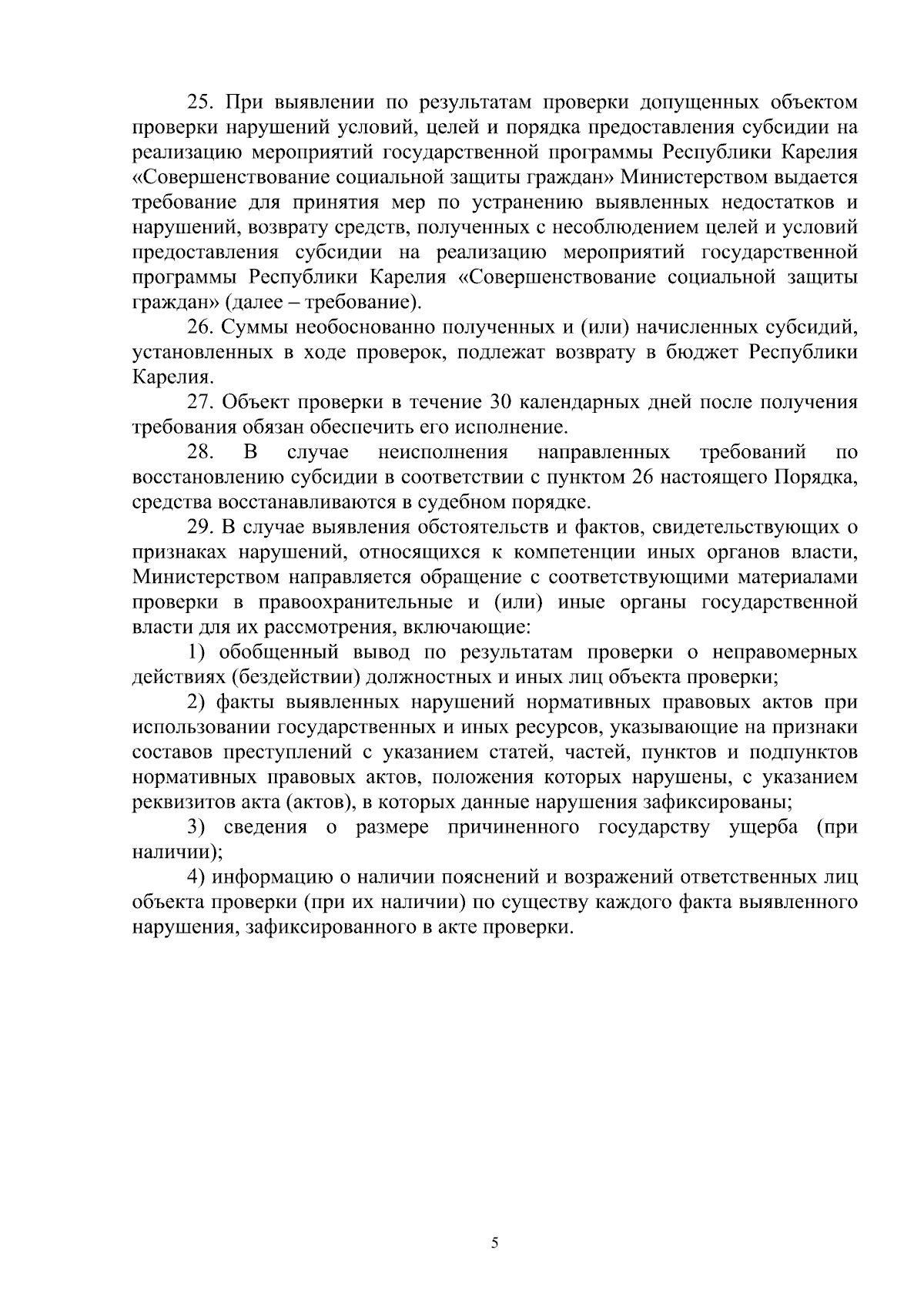 25. При выявлении по результатам проверки допущенных объектом проверки нарушений условий, целей и порядка предоставления субсидии на реализацию мероприятий государственной программы Республики Карелия «Совершенствование социальной защиты граждан» Министерством выдается требование для принятия мер по устранению выявленных недостатков и нарушений, возврату средств, полученных с несоблюдением целей и условий предоставления субсидии на реализацию мероприятий государственной программы Республики Карелия «Совершенствование социальной защиты граждан» (далее – требование).

26. Суммы необоснованно полученных и (или) начисленных субсидий, установленных в ходе проверок, подлежат возврату в бюджет Республики Карелия.

27. Объект проверки в течение 30 календарных дней после получения требования обязан обеспечить его исполнение.

28. В случае неисполнения направленных требований по восстановлению субсидии в соответствии с пунктом 26 настоящего Порядка, средства восстанавливаются в судебном порядке.

29. В случае выявления обстоятельств и фактов, свидетельствующих о признаках нарушений, относящихся к компетенции иных органов власти, Министерством направляется обращение с соответствующими материалами проверки в правоохранительные и (или) иные органы государственной власти для их рассмотрения, включающие:

1) обобщенный вывод по результатам проверки о неправомерных действиях (бездействии) должностных и иных лиц объекта проверки;

2) факты выявленных нарушений нормативных правовых актов при использовании государственных и иных ресурсов, указывающие на признаки составов преступлений с указанием статей, частей, пунктов и подпунктов нормативных правовых актов, положения которых нарушены, с указанием реквизитов акта (актов), в которых данные нарушения зафиксированы;

3) сведения о размере причиненного государству ущерба (при наличии);

4) информацию о наличии пояснений и возражений ответственных лиц объекта проверки (при их наличии) по существу каждого факта выявленного нарушения, зафиксированного в акте проверки.

5